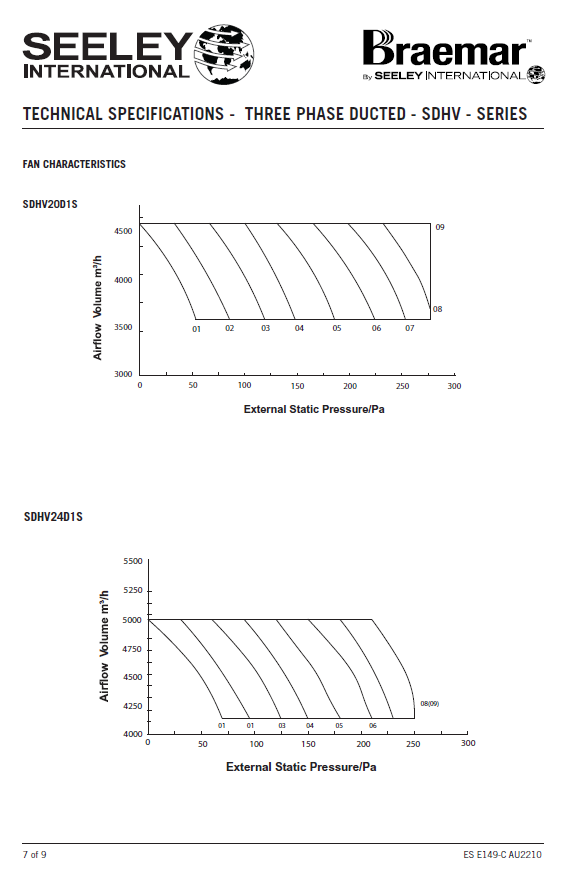 SEELEY INTERNATIONAL

Braemar™ By SEELEY INTERNATIONAL

TECHNICAL SPECIFICATIONS - THREE PHASE DUCTED - SDHV - SERIES

FAN CHARACTERISTICS

SDHV20D1S

Airflow Volume m³/h

4500
4000
3500
3000

09
08
01 02 03 04 05 06 07

0 50 100 150 200 250 300

External Static Pressure/Pa

SDHV24D1S

Airflow Volume m³/h

5500
5250
5000
4750
4500
4250
4000

08(09)
01 01 03 04 05 06

0 50 100 150 200 250 300

External Static Pressure/Pa

7 of 9

ES E149-C AU2210